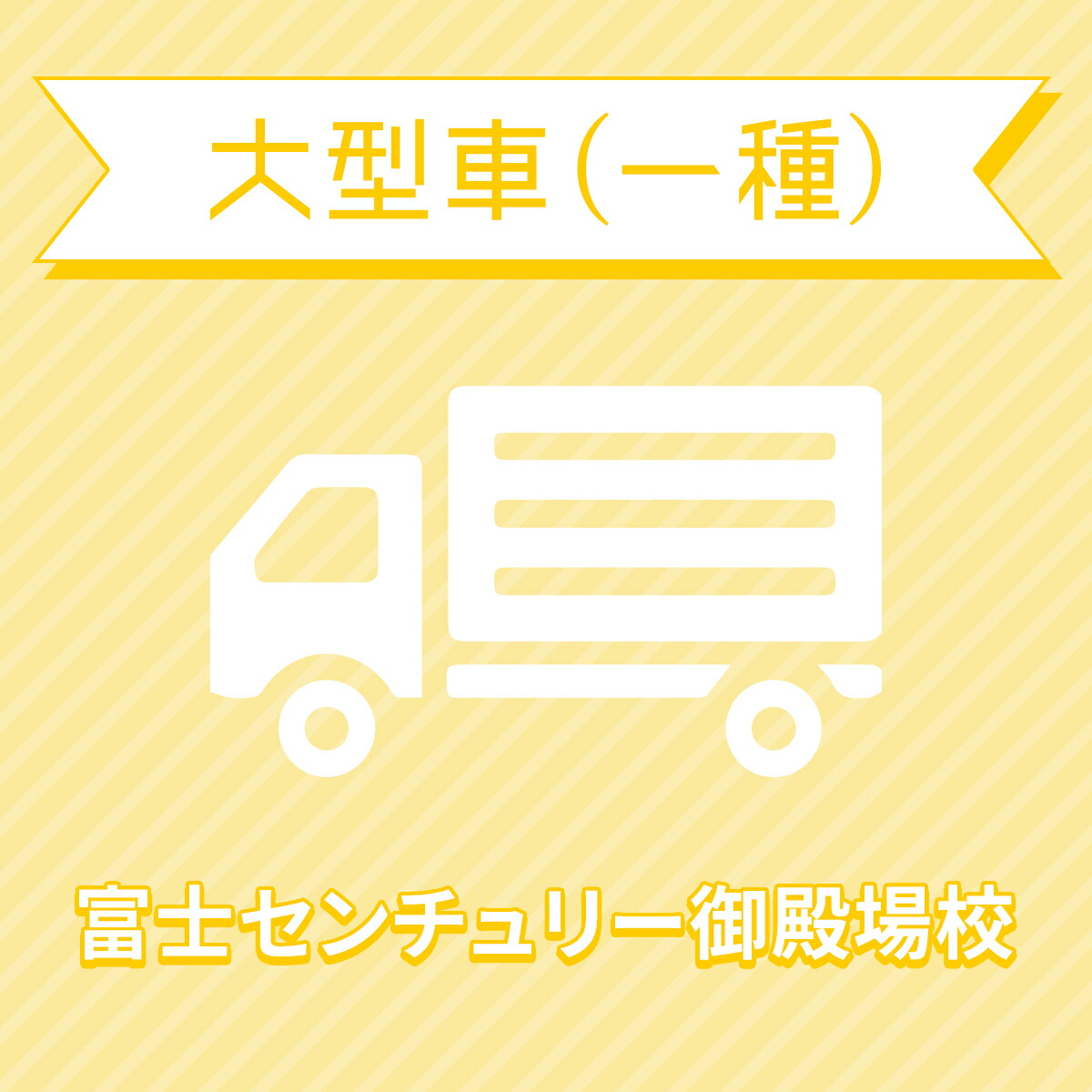 大型車(一種)

富士センチュリー御殿場校